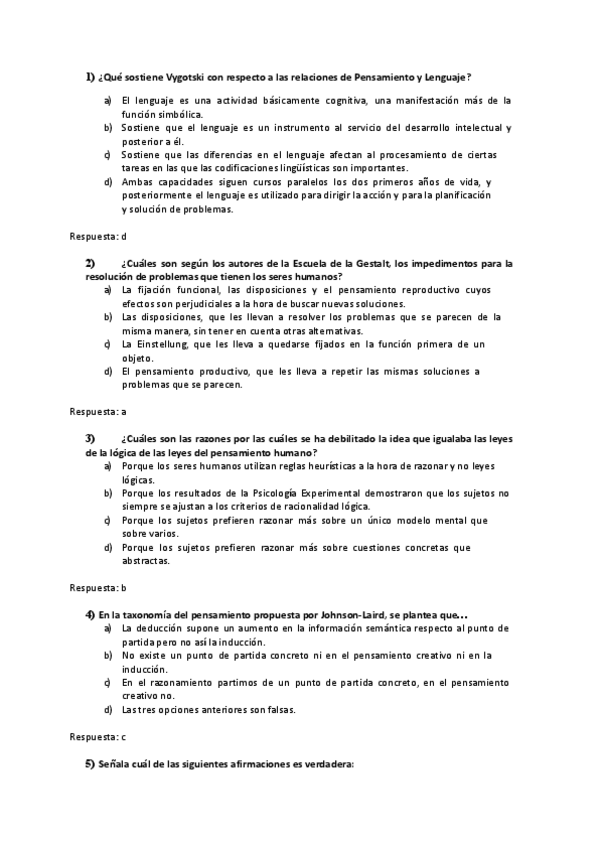 1) ¿Qué sostiene Vygotski con respecto a las relaciones de Pensamiento y Lenguaje?

a) El lenguaje es una actividad básicamente cognitiva, una manifestación más de la función simbólica.
b) Sostiene que el lenguaje es un instrumento al servicio del desarrollo intelectual y posterior a él.
c) Sostiene que las diferencias en el lenguaje afectan al procesamiento de ciertas tareas en las que las codificaciones lingüísticas son importantes.
d) Ambas capacidades siguen cursos paralelos los dos primeros años de vida, y posteriormente el lenguaje es utilizado para dirigir la acción y para la planificación y solución de problemas.

Respuesta: d

2) ¿Cuáles son según los autores de la Escuela de la Gestalt, los impedimentos para la resolución de problemas que tienen los seres humanos?
a) La fijación funcional, las disposiciones y el pensamiento reproductivo cuyos efectos son perjudiciales a la hora de buscar nuevas soluciones.
b) Las disposiciones, que les llevan a resolver los problemas que se parecen de la misma manera, sin tener en cuenta otras alternativas.
c) La Einstellung, que les lleva a quedarse fijados en la función primera de un objeto.
d) El pensamiento productivo, que les lleva a repetir las mismas soluciones a problemas que se parecen.

Respuesta: a

3) ¿Cuáles son las razones por las cuáles se ha debilitado la idea que igualaba las leyes de la lógica de las leyes del pensamiento humano?
a) Porque los seres humanos utilizan reglas heurísticas a la hora de razonar y no leyes lógicas.
b) Porque los resultados de la Psicología Experimental demostraron que los sujetos no siempre se ajustan a los criterios de racionalidad lógica.
c) Porque los sujetos prefieren razonar más sobre un único modelo mental que sobre varios.
d) Porque los sujetos prefieren razonar más sobre cuestiones concretas que abstractas.

Respuesta: b

4) En la taxonomía del pensamiento propuesta por Johnson-Laird, se plantea que…
a) La deducción supone un aumento en la información semántica respecto al punto de partida pero no así la inducción.
b) No existe un punto de partida concreto ni en el pensamiento creativo ni en la inducción.
c) En el razonamiento partimos de un punto de partida concreto, en el pensamiento creativo no.
d) Las tres opciones anteriores son falsas.

Respuesta: c

5) Señala cuál de las siguientes afirmaciones es verdadera: